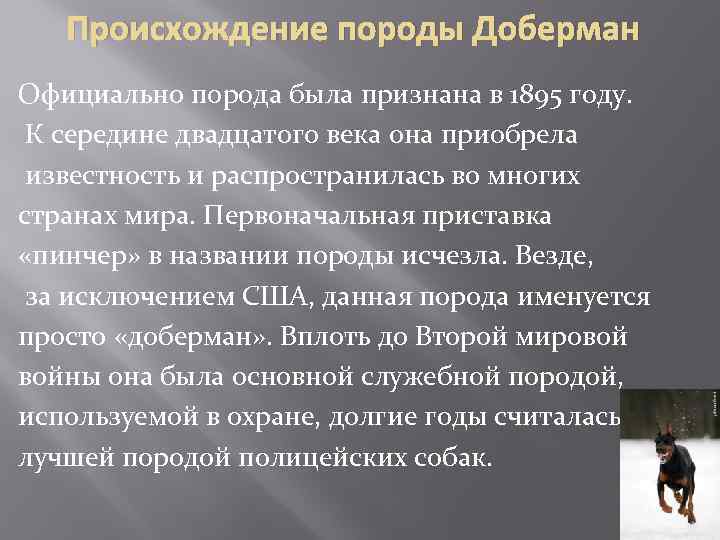 Происхождение породы Доберман

Официально порода была признана в 1895 году. К середине двадцатого века она приобрела известность и распространилась во многих странах мира. Первоначальная приставка «пинчер» в названии породы исчезла. Везде, за исключением США, данная порода именуется просто «доберман». Вплоть до Второй мировой войны она была основной служебной породой, используемой в охране, долгие годы считалась лучшей породой полицейских собак.